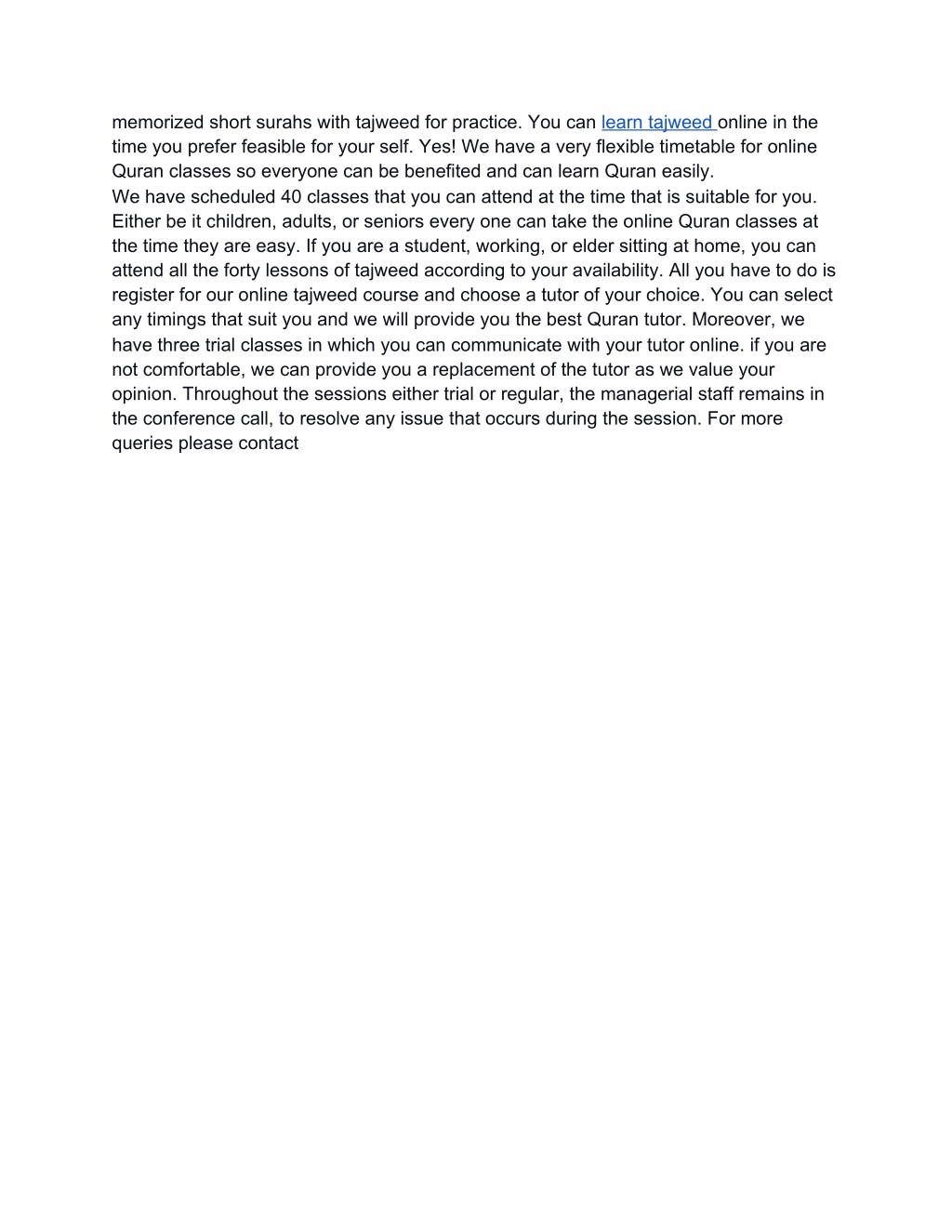 memorized short surahs with tajweed for practice. You can learn tajweed online in the time you prefer feasible for your self. Yes! We have a very flexible timetable for online Quran classes so everyone can be benefited and can learn Quran easily.
We have scheduled 40 classes that you can attend at the time that is suitable for you. Either be it children, adults, or seniors every one can take the online Quran classes at the time they are easy. If you are a student, working, or elder sitting at home, you can attend all the forty lessons of tajweed according to your availability. All you have to do is register for our online tajweed course and choose a tutor of your choice. You can select any timings that suit you and we will provide you the best Quran tutor. Moreover, we have three trial classes in which you can communicate with your tutor online. if you are not comfortable, we can provide you a replacement of the tutor as we value your opinion. Throughout the sessions either trial or regular, the managerial staff remains in the conference call, to resolve any issue that occurs during the session. For more queries please contact